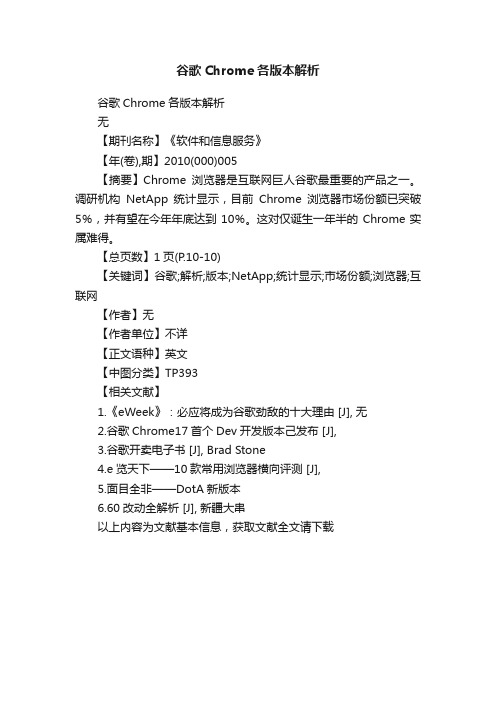 谷歌 Chrome 各版本解析

谷歌 Chrome 各版本解析

无

【期刊名称】《软件和信息服务》

【年(卷),期】2010(000)005

【摘要】Chrome 浏览器是互联网巨人谷歌最重要的产品之一。调研机构 NetApp 统计显示，目前 Chrome 浏览器市场份额已突破 5%，并有望在今年年底达到 10%。这对仅诞生一年半的 Chrome 实属难得。

【总页数】1 页(P.10-10)

【关键词】谷歌;解析;版本;NetApp;统计显示;市场份额;浏览器;互联网

【作者】无

【作者单位】不详

【正文语种】英文

【中图分类】TP393

【相关文献】

1.《eWeek》：必应将成为谷歌劲敌的十大理由 [J], 无

2.谷歌 Chrome17 首个 Dev 开发版本已发布 [J],

3.谷歌开卖电子书 [J], Brad Stone

4.e 览天下——10 款常用浏览器横向评测 [J],

5.面目全非——DotA 新版本

6.60 改动全解析 [J], 新疆大串

以上内容为文献基本信息，获取文献全文请下载